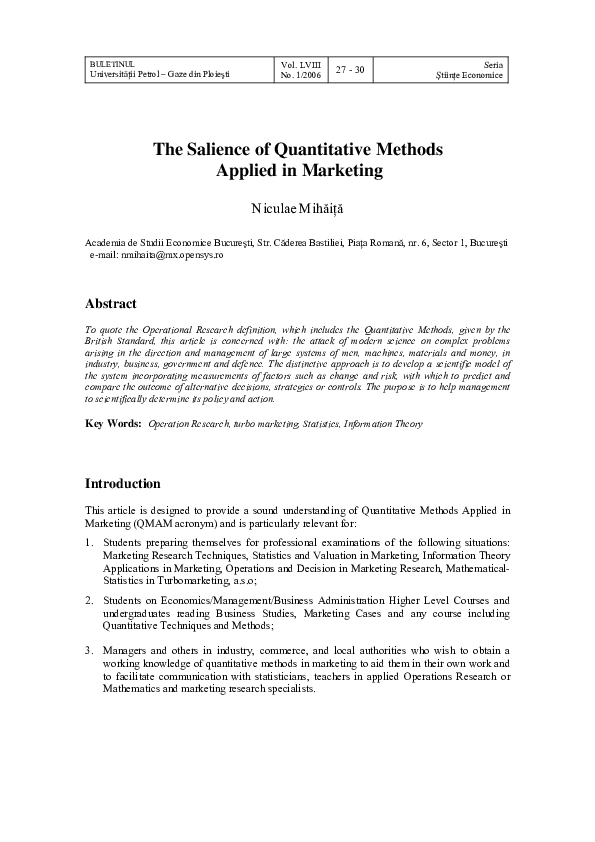 | BULETINUL Universităţii Petrol – Gaze din Ploieşti | Vol. LVIII No. 1/2006 | 27 - 30 | Seria Ştiinţe Economice |
|---|---|---|---|

The Salience of Quantitative Methods Applied in Marketing

Niculae Mihăiţă

Academia de Studii Economice Bucureşti, Str. Căderea Bastiliei, Piaţa Romană, nr. 6, Sector 1, Bucureşti
e-mail: nmihaita@mx.opensys.ro

Abstract

To quote the Operational Research definition, which includes the Quantitative Methods, given by the British Standard, this article is concerned with: the attack of modern science on complex problems arising in the direction and management of large systems of men, machines, materials and money, in industry, business, government and defence. The distinctive approach is to develop a scientific model of the system incorporating measurements of factors such as change and risk, with which to predict and compare the outcome of alternative decisions, strategies or controls. The purpose is to help management to scientifically determine its policy and action.

Key Words: Operation Research, turbo marketing, Statistics, Information Theory

Introduction

This article is designed to provide a sound understanding of Quantitative Methods Applied in Marketing (QMAM acronym) and is particularly relevant for:

1. Students preparing themselves for professional examinations of the following situations: Marketing Research Techniques, Statistics and Valuation in Marketing, Information Theory Applications in Marketing, Operations and Decision in Marketing Research, Mathematical-Statistics in Turbomarketing, a.s.o;

2. Students on Economics/Management/Business Administration Higher Level Courses and undergraduates reading Business Studies, Marketing Cases and any course including Quantitative Techniques and Methods;

3. Managers and others in industry, commerce, and local authorities who wish to obtain a working knowledge of quantitative methods in marketing to aid them in their own work and to facilitate communication with statisticians, teachers in applied Operations Research or Mathematics and marketing research specialists.